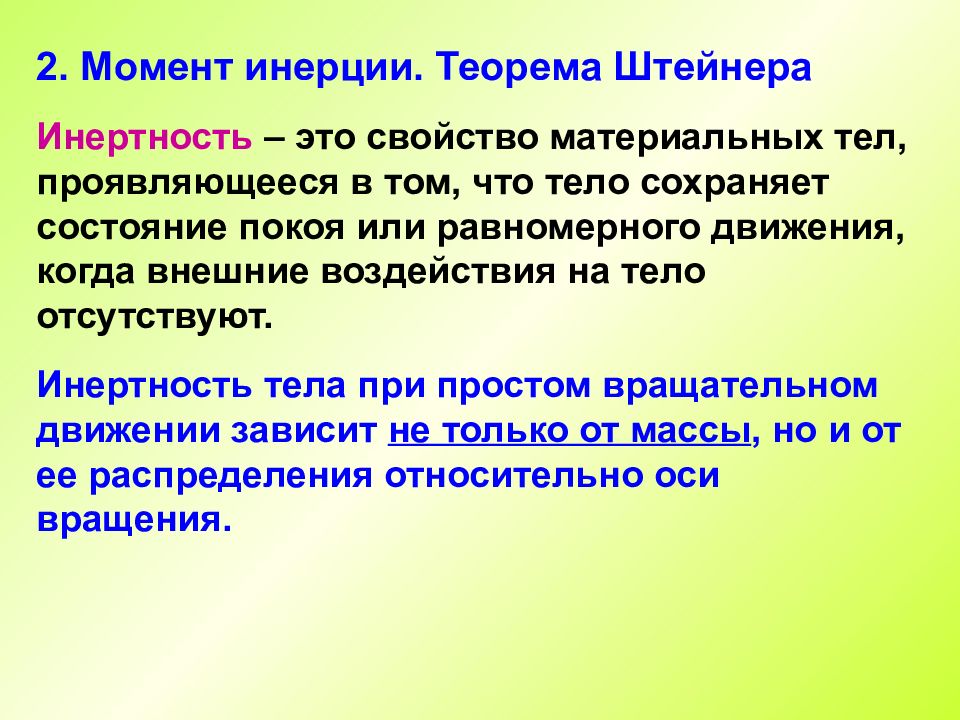 2. Момент инерции. Теорема Штейнера

Инертность – это свойство материальных тел, проявляющееся в том, что тело сохраняет состояние покоя или равномерного движения, когда внешние воздействия на тело отсутствуют.

Инертность тела при простом вращательном движении зависит не только от массы, но и от ее распределения относительно оси вращения.